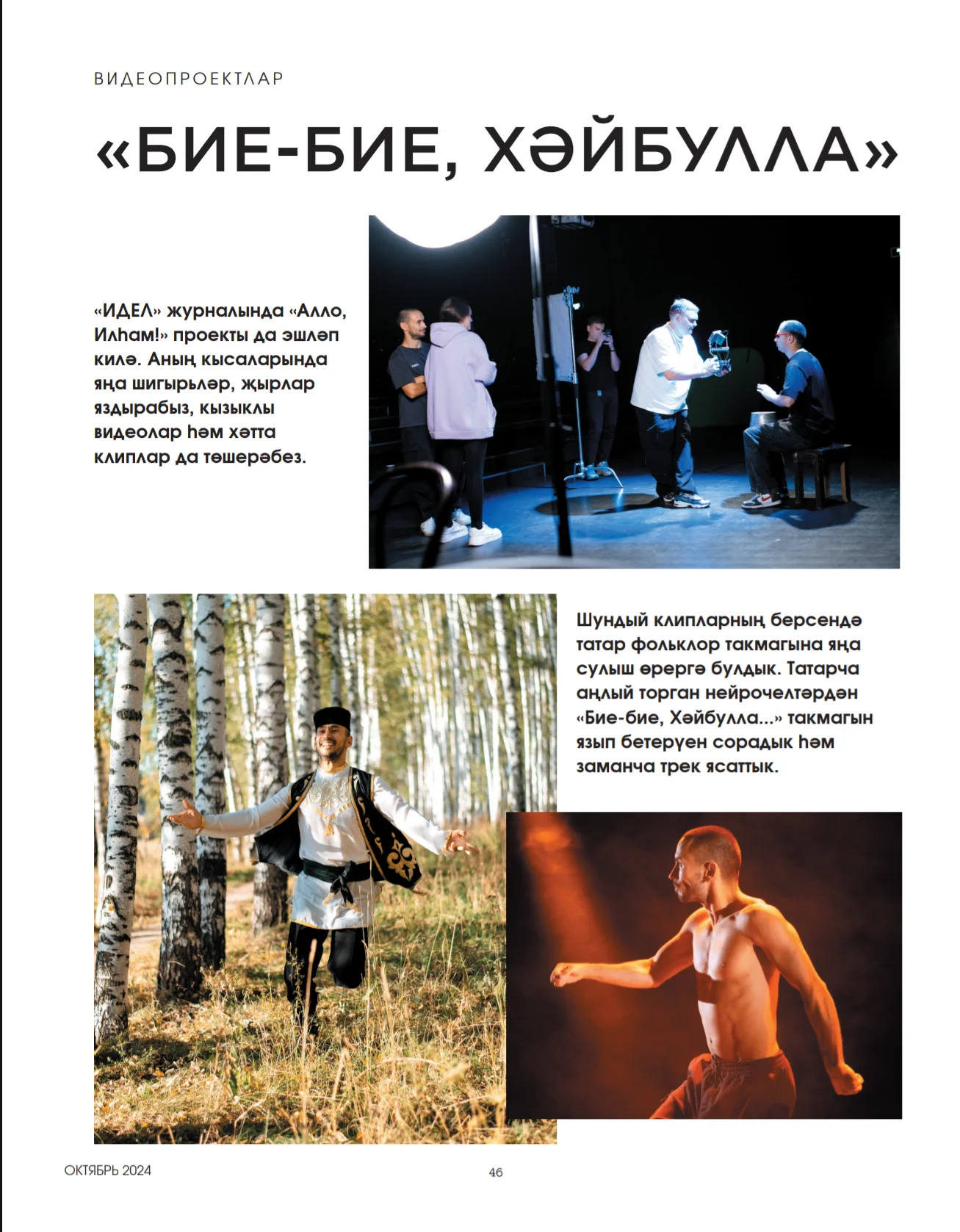 ВИДЕОПРОЕКТЛАР

«БИЕ-БИЕ, ХӘЙБУЛЛА»

«ИДЕЛ» журналында «Алло, Илһам!» проекты да эшләп килә. Аның кысаларында яңа шигырьләр, җырлар яздырабыз, кызыклы видеолар һәм хәтта клиплар да төшерәбез.

Шундый клипларның берсендә татар фольклор такмагына яңа сулыш өрергә булдык. Татарча аңлый торган нейрочелтәрдән «Бие-бие, Хәйбулла...» такмагын язып бетерүен сорадык һәм заманча трек ясаттык.

ОКТЯБРЬ 2024

46